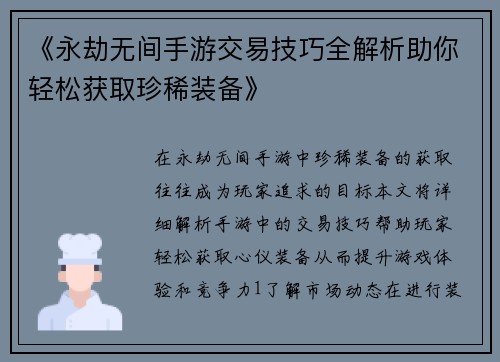 《永劫无间手游交易技巧全解析助你轻松获取珍稀装备》

在永劫无间手游中珍稀装备的获取往往成为玩家追求的目标本文将详细解析手游中的交易技巧帮助玩家轻松获取心仪装备从而提升游戏体验和竞争力1了解市场动态在进行装